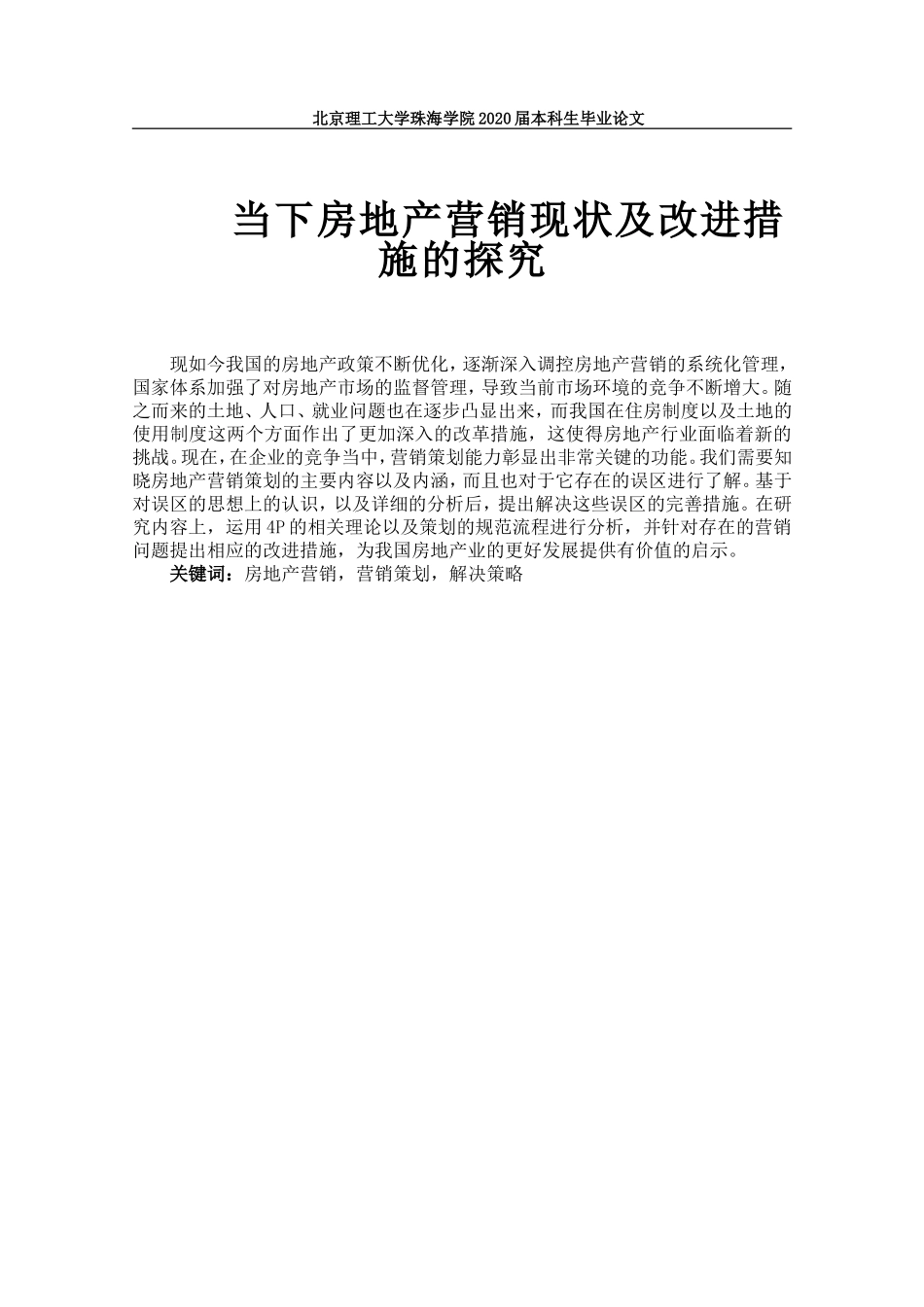 北京理工大学珠海学院2020届本科生毕业论文

当下房地产营销现状及改进措施的探究

现如今我国的房地产政策不断优化，逐渐深入调控房地产营销的系统化管理，国家体系加强了对房地产市场的监督管理，导致当前市场环境的竞争不断增大。随之而来的土地、人口、就业问题也在逐步凸显出来，而我国在住房制度以及土地的使用制度这两个方面作出了更加深入的改革措施，这使得房地产行业面临着新的挑战。现在，在企业的竞争当中，营销策划能力彰显出非常关键的功能。我们需要知晓房地产营销策划的主要内容以及内涵，而且也对于它存在的误区进行了解。基于对误区的思想上的认识，以及详细的分析后，提出解决这些误区的完善措施。在研究内容上，运用4P的相关理论以及策划的规范流程进行分析，并针对存在的营销问题提出相应的改进措施，为我国房地产业的更好发展提供有价值的启示。

关键词：房地产营销，营销策划，解决策略